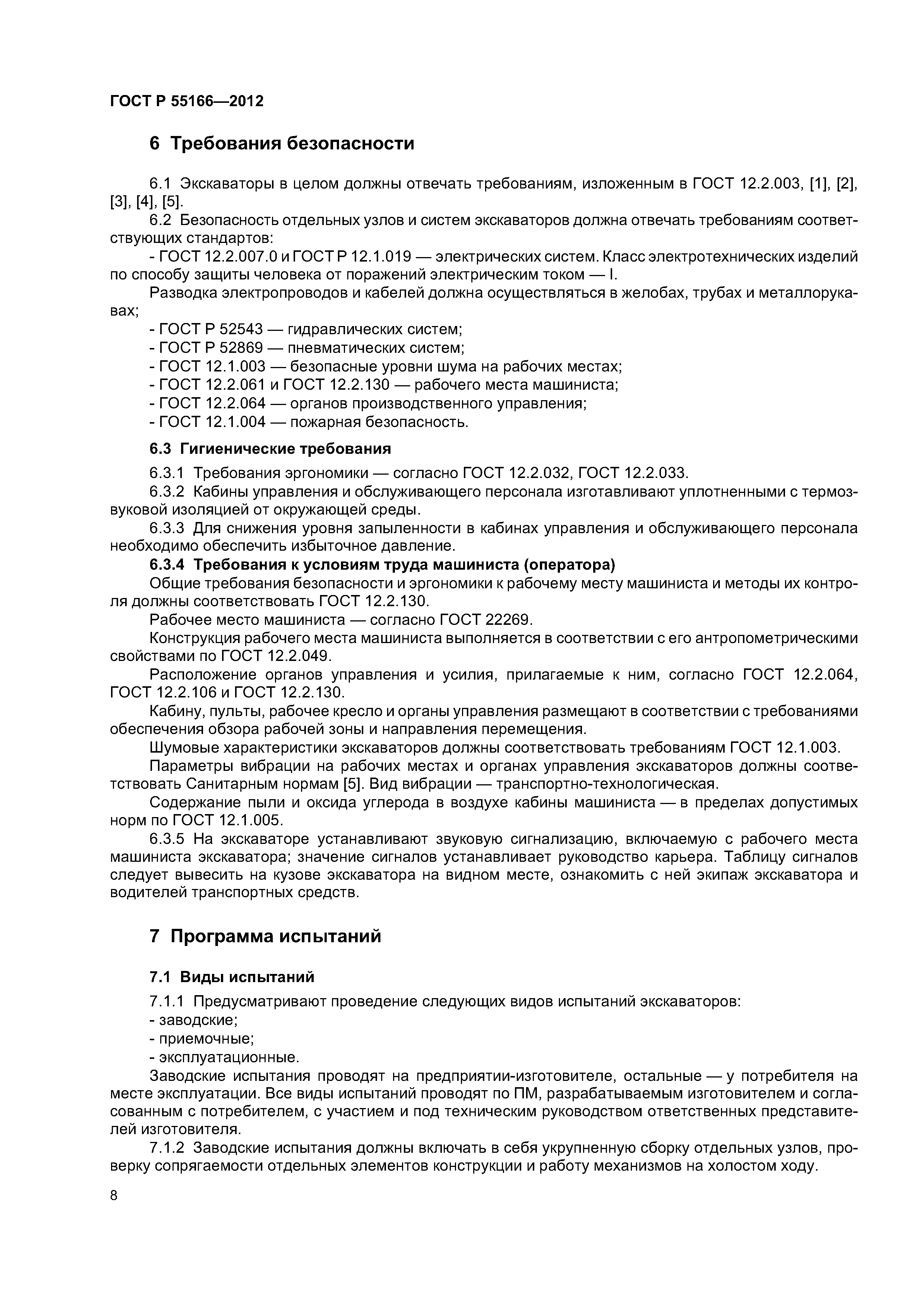 ГОСТ Р 55166—2012

6 Требования безопасности

6.1 Экскаваторы в целом должны отвечать требованиям, изложенным в ГОСТ 12.2.003, [1], [2], [3], [4], [5].

6.2 Безопасность отдельных узлов и систем экскаваторов должна отвечать требованиям соответствующих стандартов:

- ГОСТ 12.2.007.0 и ГОСТ Р 12.1.019 — электрических систем. Класс электротехнических изделий по способу защиты человека от поражений электрическим током — I.

Разводка электропроводов и кабелей должна осуществляться в желобах, трубах и металлорукавах;

- ГОСТ Р 52543 — гидравлических систем;

- ГОСТ Р 52869 — пневматических систем;

- ГОСТ 12.1.003 — безопасные уровни шума на рабочих местах;

- ГОСТ 12.2.061 и ГОСТ 12.2.130 — рабочего места машиниста;

- ГОСТ 12.2.064 — органов производственного управления;

- ГОСТ 12.1.004 — пожарная безопасность.

6.3 Гигиенические требования

6.3.1 Требования эргономики — согласно ГОСТ 12.2.032, ГОСТ 12.2.033.

6.3.2 Кабины управления и обслуживающего персонала изготавливают уплотненными с термозвуковой изоляцией от окружающей среды.

6.3.3 Для снижения уровня запыленности в кабинах управления и обслуживающего персонала необходимо обеспечить избыточное давление.

6.3.4 Требования к условиям труда машиниста (оператора)

Общие требования безопасности и эргономики к рабочему месту машиниста и методы их контроля должны соответствовать ГОСТ 12.2.130.

Рабочее место машиниста — согласно ГОСТ 22269.

Конструкция рабочего места машиниста выполняется в соответствии с его антропометрическими свойствами по ГОСТ 12.2.049.

Расположение органов управления и усилия, прилагаемые к ним, согласно ГОСТ 12.2.064, ГОСТ 12.2.106 и ГОСТ 12.2.130.

Кабину, пульты, рабочее кресло и органы управления размещают в соответствии с требованиями обеспечения обзора рабочей зоны и направления перемещения.

Шумовые характеристики экскаваторов должны соответствовать требованиям ГОСТ 12.1.003.

Параметры вибрации на рабочих местах и органах управления экскаваторов должны соответствовать Санитарным нормам [5]. Вид вибрации — транспортно-технологическая.

Содержание пыли и оксида углерода в воздухе кабины машиниста — в пределах допустимых норм по ГОСТ 12.1.005.

6.3.5 На экскаваторе устанавливают звуковую сигнализацию, включаемую с рабочего места машиниста экскаватора; значение сигналов устанавливает руководство карьера. Таблицу сигналов следует вывесить на кузове экскаватора на видном месте, ознакомить с ней экипаж экскаватора и водителей транспортных средств.

7 Программа испытаний

7.1 Виды испытаний

7.1.1 Предусматривают проведение следующих видов испытаний экскаваторов:

- заводские;

- приемочные;

- эксплуатационные.

Заводские испытания проводят на предприятии-изготовителе, остальные — у потребителя на месте эксплуатации. Все виды испытаний проводят по ПМ, разрабатываемым изготовителем и согласованным с потребителем, с участием и под техническим руководством ответственных представителей изготовителя.

7.1.2 Заводские испытания должны включать в себя укрупненную сборку отдельных узлов, проверку сопрягаемости отдельных элементов конструкции и работу механизмов на холостом ходу.

8